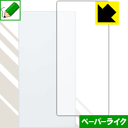 ペーパーライク